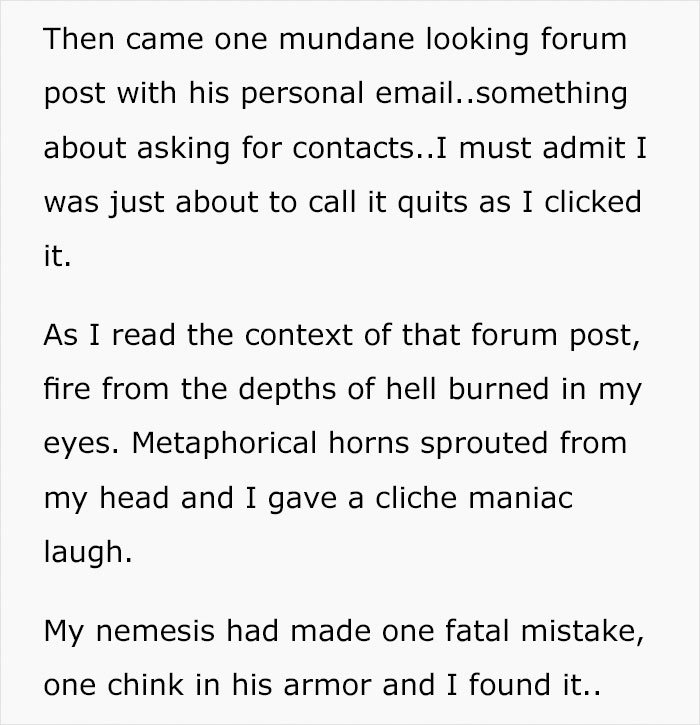 Then came one mundane looking forum post with his personal email..something about asking for contacts..I must admit I was just about to call it quits as I clicked it.

As I read the context of that forum post, fire from the depths of hell burned in my eyes. Metaphorical horns sprouted from my head and I gave a cliche maniac laugh.

My nemesis had made one fatal mistake, one chink in his armor and I found it..